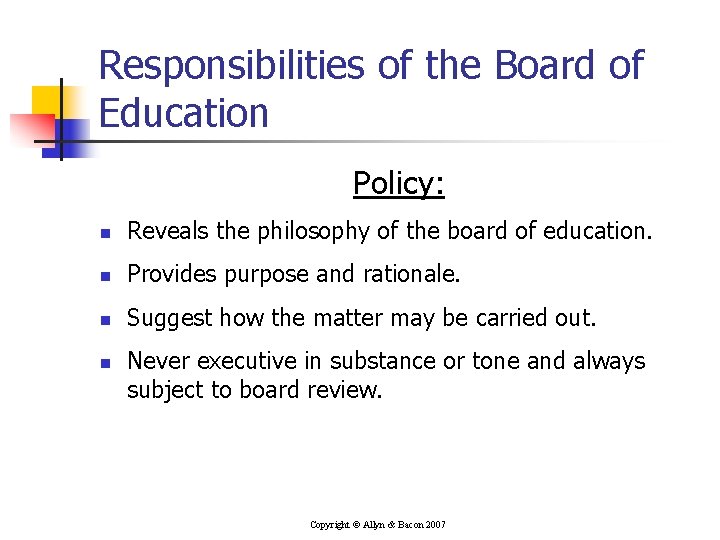 Responsibilities of the Board of Education

Policy:

• Reveals the philosophy of the board of education.
• Provides purpose and rationale.
• Suggest how the matter may be carried out.
• Never executive in substance or tone and always subject to board review.

Copyright © Allyn & Bacon 2007